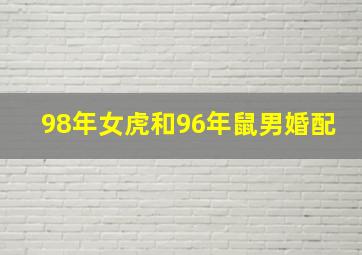 98年女虎和96年鼠男婚配